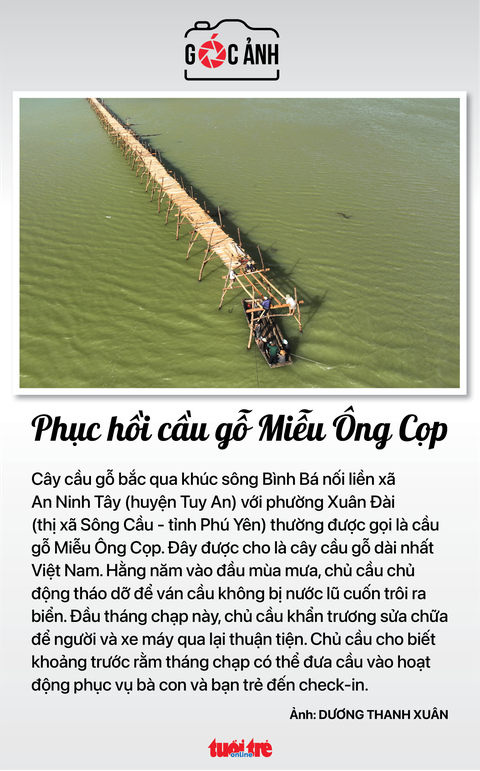 GÓC ẢNH

Phục hồi cầu gỗ Miễu Ông Cọp

Cây cầu gỗ bắc qua khúc sông Bình Bá nối liền xã An Ninh Tây (huyện Tuy An) với phường Xuân Đài (thị xã Sông Cầu - tỉnh Phú Yên) thường được gọi là cầu gỗ Miễu Ông Cọp. Đây được cho là cây cầu gỗ dài nhất Việt Nam. Hằng năm vào đầu mùa mưa, chủ cầu chủ động tháo dỡ để ván cầu không bị nước lũ cuốn trôi ra biển. Đầu tháng chạp này, chủ cầu khẩn trương sửa chữa để người và xe máy qua lại thuận tiện. Chủ cầu cho biết khoảng trước rằm tháng chạp có thể đưa cầu vào hoạt động phục vụ bà con và bạn trẻ đến check-in.

Ảnh: DƯƠNG THANH XUÂN

tuổi trẻ online